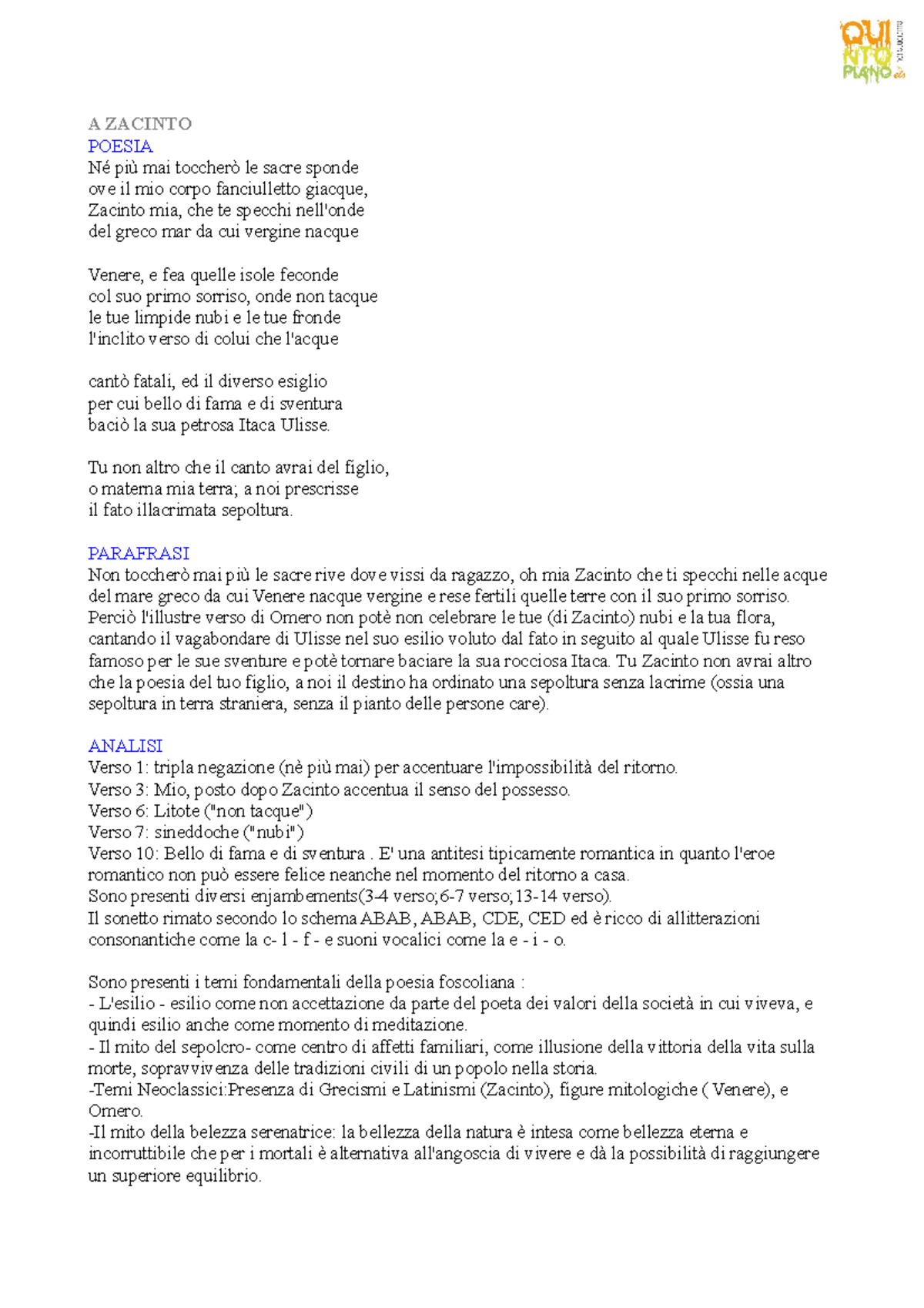 QUI NTO PIANO

A ZACINTO
POESIA
Né più mai toccherò le sacre sponde
ove il mio corpo fanciulletto giacque,
Zacinto mia, che te specchi nell'onde
del greco mar da cui vergine nacque

Venere, e fea quelle isole feconde
col suo primo sorriso, onde non tacque
le tue limpide nubi e le tue fronde
l'inclito verso di colui che l'acque

cantò fatali, ed il diverso esiglio
per cui bello di fama e di sventura
baciò la sua petrosa Itaca Ulisse.

Tu non altro che il canto avrai del figlio,
o materna mia terra; a noi prescrisse
il fato illacrimata sepoltura.

PARAFRASI
Non toccherò mai più le sacre rive dove vissi da ragazzo, oh mia Zacinto che ti specchi nelle acque del mare greco da cui Venere nacque vergine e rese fertili quelle terre con il suo primo sorriso. Perciò l'illustre verso di Omero non potè non celebrare le tue (di Zacinto) nubi e la tua flora, cantando il vagabondare di Ulisse nel suo esilio voluto dal fato in seguito al quale Ulisse fu reso famoso per le sue sventure e potè tornare baciare la sua rocciosa Itaca. Tu Zacinto non avrai altro che la poesia del tuo figlio, a noi il destino ha ordinato una sepoltura senza lacrime (ossia una sepoltura in terra straniera, senza il pianto delle persone care).

ANALISI
Verso 1: tripla negazione (nè più mai) per accentuare l'impossibilità del ritorno.
Verso 3: Mio, posto dopo Zacinto accentua il senso del possesso.
Verso 6: Litote ("non tacque")
Verso 7: sineddoche ("nubi")
Verso 10: Bello di fama e di sventura . E' una antitesi tipicamente romantica in quanto l'eroe romantico non può essere felice neanche nel momento del ritorno a casa.
Sono presenti diversi enjambements(3-4 verso;6-7 verso;13-14 verso).
Il sonetto rimato secondo lo schema ABAB, ABAB, CDE, CED ed è ricco di allitterazioni consonantiche come la c- l - f - e suoni vocalici come la e - i - o.

Sono presenti i temi fondamentali della poesia foscoliana :
- L'esilio - esilio come non accettazione da parte del poeta dei valori della società in cui viveva, e quindi esilio anche come momento di meditazione.
- Il mito del sepolcro- come centro di affetti familiari, come illusione della vittoria della vita sulla morte, sopravvivenza delle tradizioni civili di un popolo nella storia.
-Temi Neoclassici:Presenza di Grecismi e Latinismi (Zacinto), figure mitologiche ( Venere), e Omero.
-Il mito della belezza serenatrice: la bellezza della natura è intesa come bellezza eterna e incorruttibile che per i mortali è alternativa all'angoscia di vivere e dà la possibilità di raggiungere un superiore equilibrio.